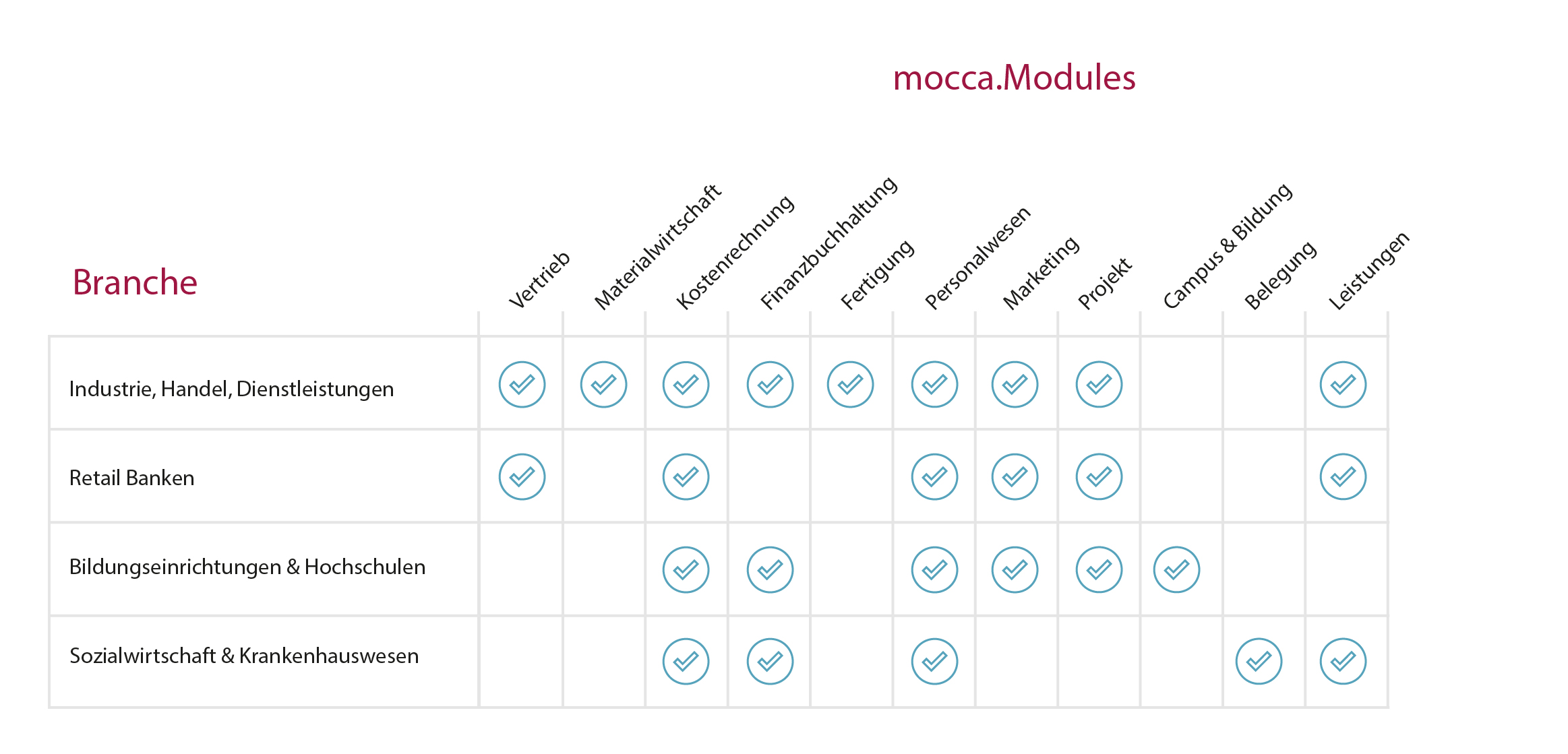 mocca.Modules

| Branche | Vertrieb | Materialwirtschaft | Kostenrechnung | Finanzbuchhaltung | Fertigung | Personalwesen | Marketing | Projekt | Campus & Bildung | Belegung | Leistungen |
|---|---|---|---|---|---|---|---|---|---|---|---|
| Industrie, Handel, Dienstleistungen | ✓ | ✓ | ✓ | ✓ | ✓ | ✓ | ✓ | ✓ | | | ✓ |
| Retail Banken | ✓ | | ✓ | | | ✓ | ✓ | ✓ | | | ✓ |
| Bildungseinrichtungen & Hochschulen | | | ✓ | ✓ | | ✓ | ✓ | ✓ | ✓ | | |
| Sozialwirtschaft & Krankenhauswesen | | | ✓ | ✓ | | ✓ | | | | ✓ | ✓ |